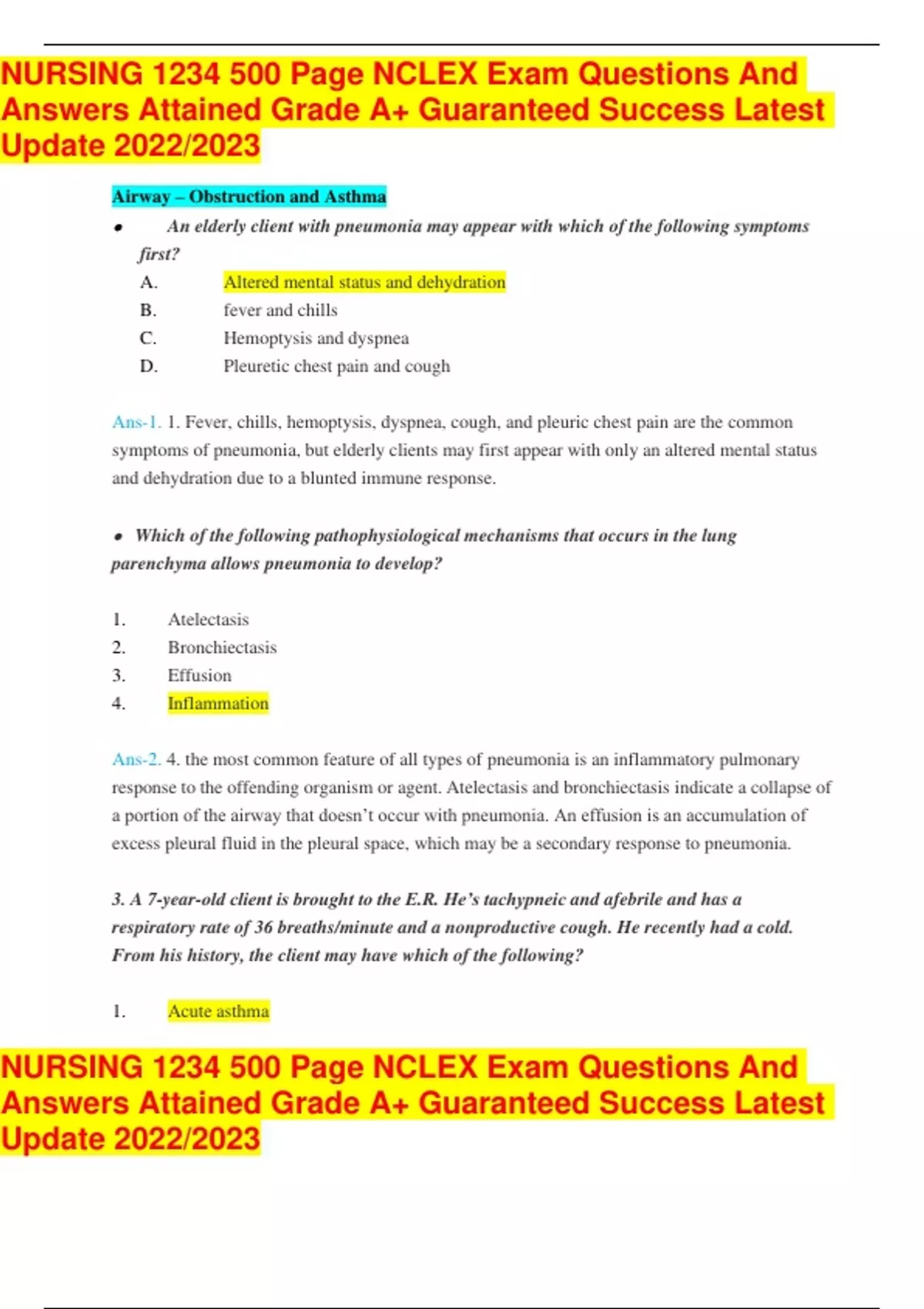 NURSING 1234 500 Page NCLEX Exam Questions And Answers Attained Grade A+ Guaranteed Success Latest Update 2022/2023

Airway – Obstruction and Asthma

• An elderly client with pneumonia may appear with which of the following symptoms first?

A. Altered mental status and dehydration
B. fever and chills
C. Hemoptysis and dyspnea
D. Pleuretic chest pain and cough

Ans-1. 1. Fever, chills, hemoptysis, dyspnea, cough, and pleuric chest pain are the common symptoms of pneumonia, but elderly clients may first appear with only an altered mental status and dehydration due to a blunted immune response.

• Which of the following pathophysiological mechanisms that occurs in the lung parenchyma allows pneumonia to develop?

1. Atelectasis
2. Bronchiectasis
3. Effusion
4. Inflammation

Ans-2. 4. the most common feature of all types of pneumonia is an inflammatory pulmonary response to the offending organism or agent. Atelectasis and bronchiectasis indicate a collapse of a portion of the airway that doesn't occur with pneumonia. An effusion is an accumulation of excess pleural fluid in the pleural space, which may be a secondary response to pneumonia.

3. A 7-year-old client is brought to the E.R. He's tachypneic and afebrile and has a respiratory rate of 36 breaths/minute and a nonproductive cough. He recently had a cold. From his history, the client may have which of the following?

1. Acute asthma

NURSING 1234 500 Page NCLEX Exam Questions And Answers Attained Grade A+ Guaranteed Success Latest Update 2022/2023